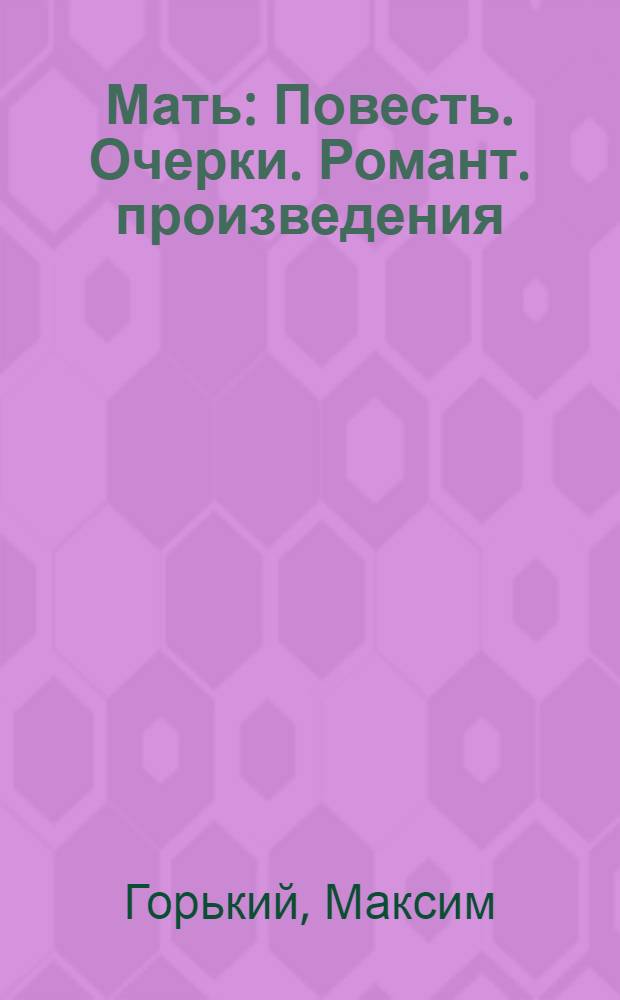 Мать: Повесть. Очерки. Романт. произведения

Горький, Максим